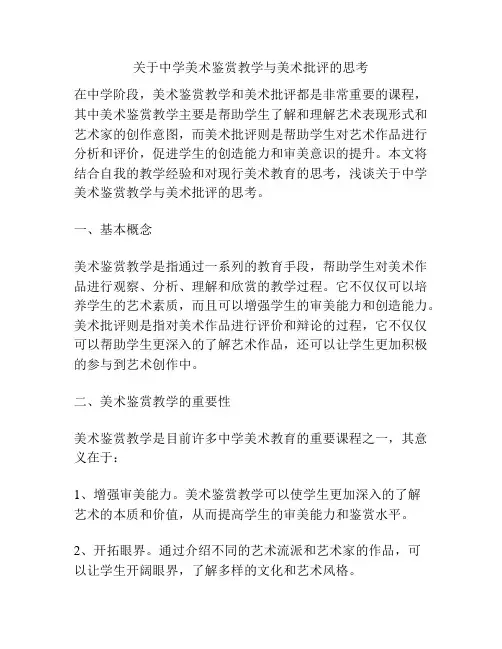 关于中学美术鉴赏教学与美术批评的思考

在中学阶段，美术鉴赏教学和美术批评都是非常重要的课程，其中美术鉴赏教学主要是帮助学生了解和理解艺术表现形式和艺术家的创作意图，而美术批评则是帮助学生对艺术作品进行分析和评价，促进学生的创造能力和审美意识的提升。本文将结合自我的教学经验和对现行美术教育的思考，浅谈关于中学美术鉴赏教学与美术批评的思考。

一、基本概念

美术鉴赏教学是指通过一系列的教育手段，帮助学生对美术作品进行观察、分析、理解和欣赏的教学过程。它不仅仅可以培养学生的艺术素质，而且可以增强学生的审美能力和创造能力。美术批评则是指对美术作品进行评价和辩论的过程，它不仅仅可以帮助学生更深入的了解艺术作品，还可以让学生更加积极的参与到艺术创作中。

二、美术鉴赏教学的重要性

美术鉴赏教学是目前许多中学美术教育的重要课程之一，其意义在于：

1、增强审美能力。美术鉴赏教学可以使学生更加深入的了解艺术的本质和价值，从而提高学生的审美能力和鉴赏水平。

2、开拓眼界。通过介绍不同的艺术流派和艺术家的作品，可以让学生开阔眼界，了解多样的文化和艺术风格。